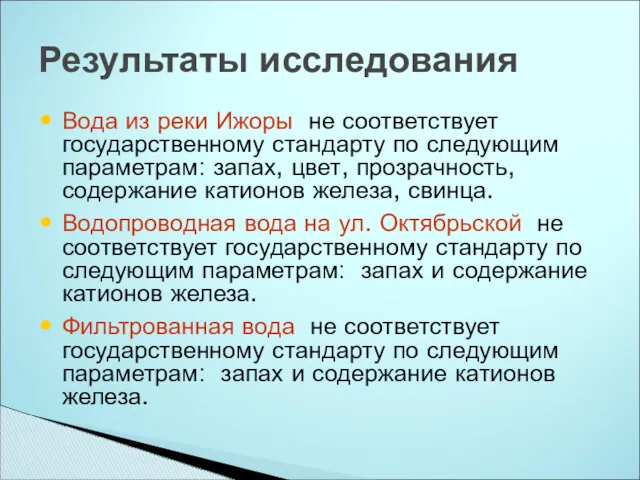 Результаты исследования

Вода из реки Ижоры не соответствует государственному стандарту по следующим параметрам: запах, цвет, прозрачность, содержание катионов железа, свинца.

Водопроводная вода на ул. Октябрьской не соответствует государственному стандарту по следующим параметрам: запах и содержание катионов железа.

Фильтрованная вода не соответствует государственному стандарту по следующим параметрам: запах и содержание катионов железа.